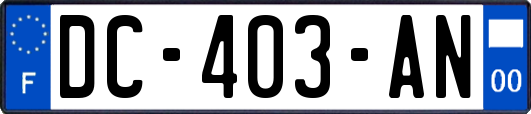 F
DC-403-AN
00